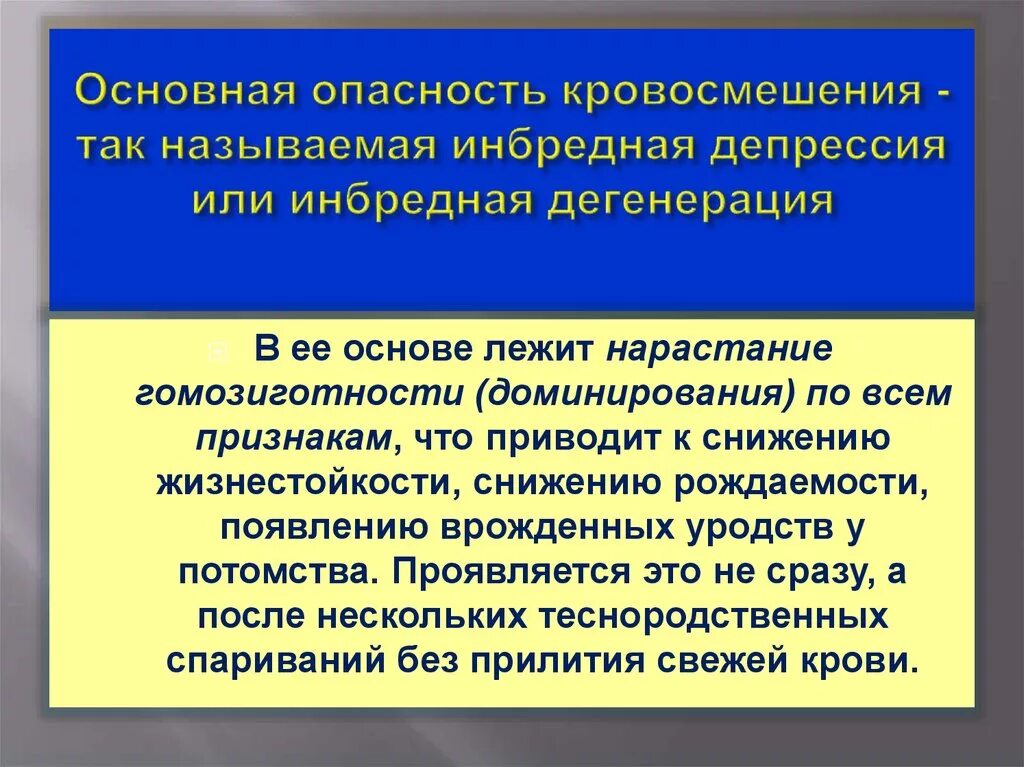 Основная опасность кровосмешения - так называемая инбредная депрессия или инбредная дегенерация

В ее основе лежит нарастание гомозиготности (доминирования) по всем признакам, что приводит к снижению жизнестойкости, снижению рождаемости, появлению врожденных уродств у потомства. Проявляется это не сразу, а после нескольких теснородственных спариваний без прилития свежей крови.